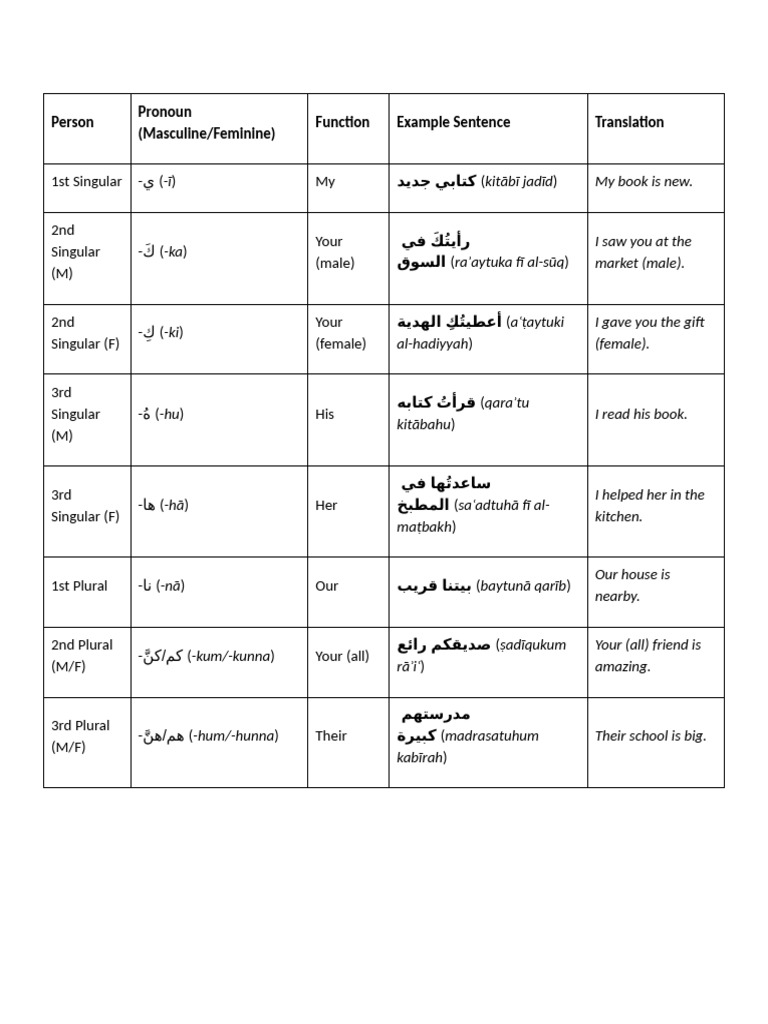 | Person | Pronoun (Masculine/Feminine) | Function | Example Sentence | Translation |
|---|---|---|---|---|
| 1st Singular | -ي (-ī) | My | كتابي جديد (kitābī jadīd) | My book is new. |
| 2nd Singular (M) | -كَ (-ka) | Your (male) | رأيتُكَ في السوق (ra'aytuka fī al-sūq) | I saw you at the market (male). |
| 2nd Singular (F) | -كِ (-ki) | Your (female) | أعطيتُكِ الهدية (a'ṭaytuki al-hadiyyah) | I gave you the gift (female). |
| 3rd Singular (M) | -هُ (-hu) | His | قرأتُ كتابه (qara'tu kitābahu) | I read his book. |
| 3rd Singular (F) | -ها (-hā) | Her | ساعدتُها في المطبخ (sa'adtuhā fī al-maṭbakh) | I helped her in the kitchen. |
| 1st Plural | -نا (-nā) | Our | بيتنا قريب (baytunā qarīb) | Our house is nearby. |
| 2nd Plural (M/F) | -كم/كنَّ (-kum/-kunna) | Your (all) | صديقكم رائع (ṣadīqukum rā'i') | Your (all) friend is amazing. |
| 3rd Plural (M/F) | -هم/هنَّ (-hum/-hunna) | Their | مدرستهم كبيرة (madrasatuhum kabīrah) | Their school is big. |